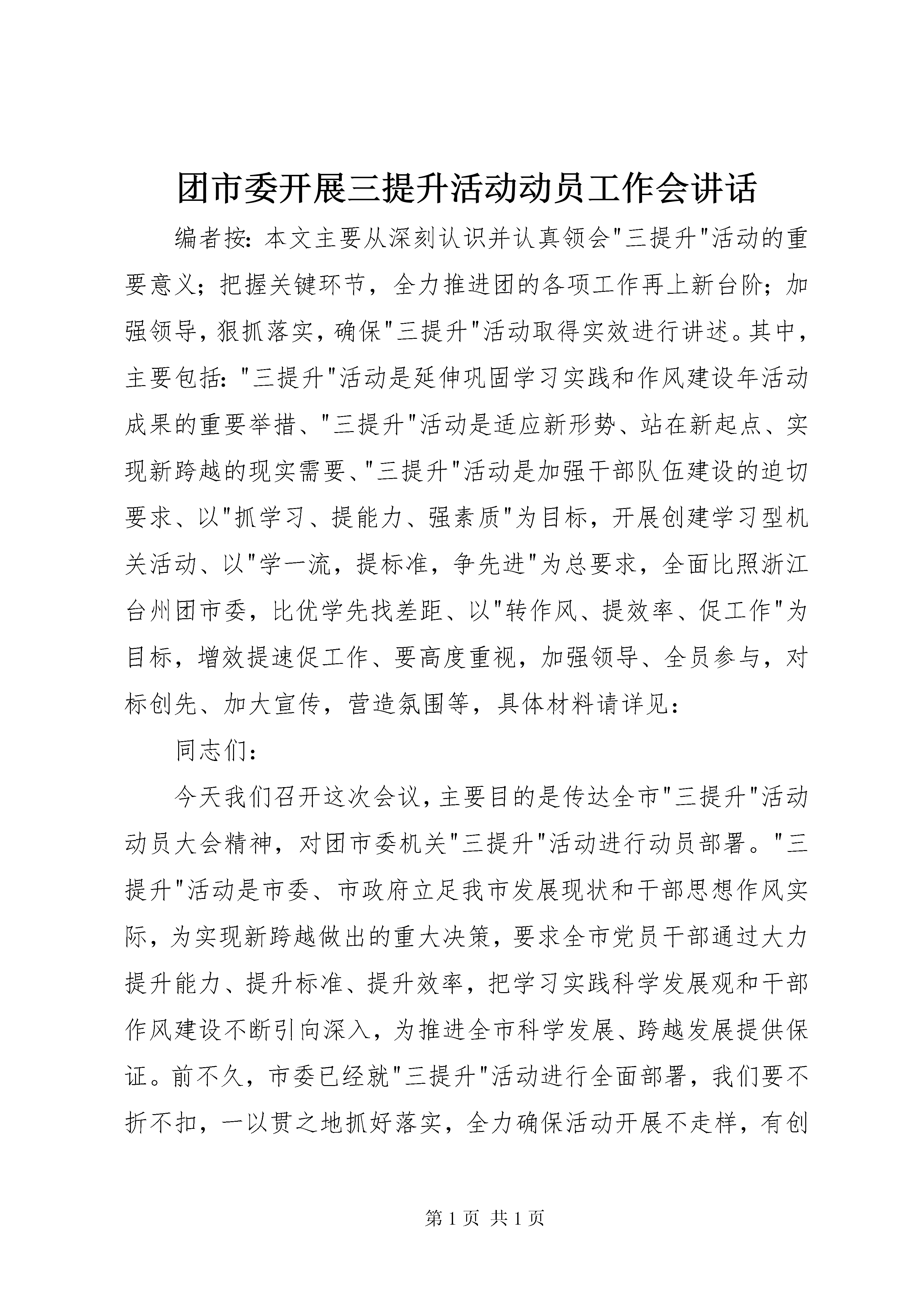 团市委开展三提升活动动员工作会讲话

编者按：本文主要从深刻认识并认真领会"三提升"活动的重要意义；把握关键环节，全力推进团的各项工作再上新台阶；加强领导，狠抓落实，确保"三提升"活动取得实效进行讲述。其中，主要包括："三提升"活动是延伸巩固学习实践和作风建设年活动成果的重要举措、"三提升"活动是适应新形势、站在新起点、实现新跨越的现实需要、"三提升"活动是加强干部队伍建设的迫切要求、以"抓学习、提能力、强素质"为目标，开展创建学习型机关活动、以"学一流，提标准，争先进"为总要求，全面比照浙江台州团市委，比优学先找差距、以"转作风、提效率、促工作"为目标，增效提速促工作、要高度重视，加强领导、全员参与，对标创先、加大宣传，营造氛围等，具体材料请详见：

同志们：

今天我们召开这次会议，主要目的是传达全市"三提升"活动动员大会精神，对团市委机关"三提升"活动进行动员部署。"三提升"活动是市委、市政府立足我市发展现状和干部思想作风实际，为实现新跨越做出的重大决策，要求全市党员干部通过大力提升能力、提升标准、提升效率，把学习实践科学发展观和干部作风建设不断引向深入，为推进全市科学发展、跨越发展提供保证。前不久，市委已经就"三提升"活动进行全面部署，我们要不折不扣，一以贯之地抓好落实，全力确保活动开展不走样，有创

第 1 页 共 1 页